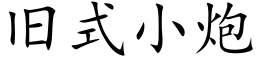 旧式小炮